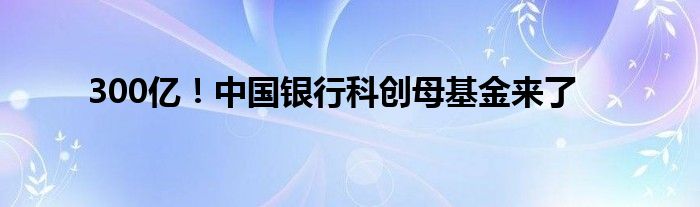 300亿！中国银行科创母基金来了